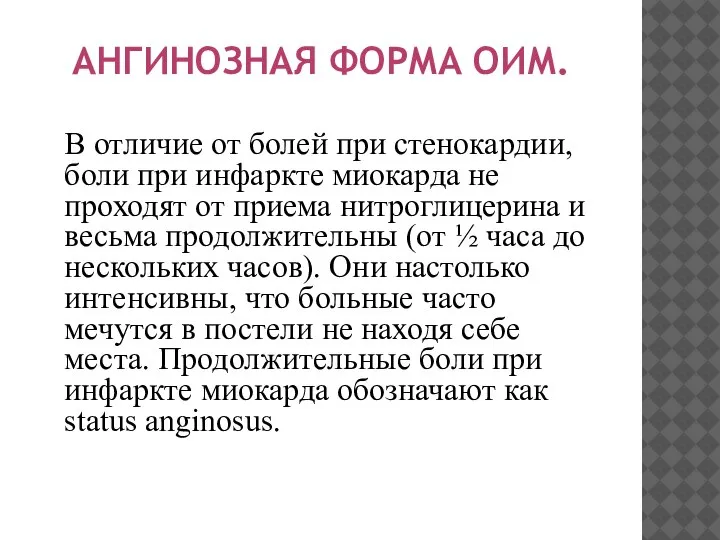 АНГИНОЗНАЯ ФОРМА ОИМ.

В отличие от болей при стенокардии, боли при инфаркте миокарда не проходят от приема нитроглицерина и весьма продолжительны (от ½ часа до нескольких часов). Они настолько интенсивны, что больные часто мечутся в постели не находя себе места. Продолжительные боли при инфаркте миокарда обозначают как status anginosus.